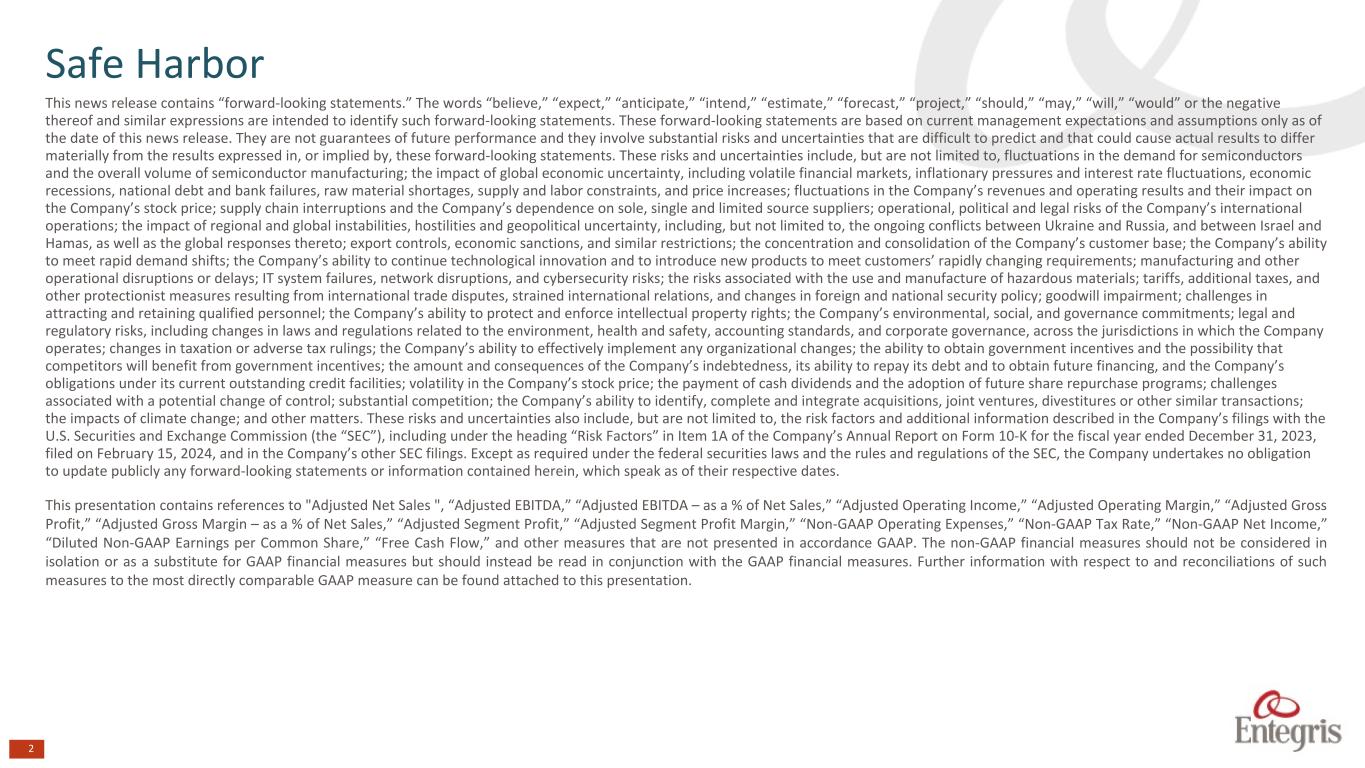 Safe Harbor

This news release contains “forward-looking statements.” The words “believe,” “expect,” “anticipate,” “intend,” “estimate,” “forecast,” “project,” “should,” “may,” “will,” “would” or the negative thereof and similar expressions are intended to identify such forward-looking statements. These forward-looking statements are based on current management expectations and assumptions only as of the date of this news release. They are not guarantees of future performance and they involve substantial risks and uncertainties that are difficult to predict and that could cause actual results to differ materially from the results expressed in, or implied by, these forward-looking statements. These risks and uncertainties include, but are not limited to, fluctuations in the demand for semiconductors and the overall volume of semiconductor manufacturing; the impact of global economic uncertainty, including volatile financial markets, inflationary pressures and interest rate fluctuations, economic recessions, national debt and bank failures, raw material shortages, supply and labor constraints, and price increases; fluctuations in the Company’s revenues and operating results and their impact on the Company’s stock price; supply chain interruptions and the Company’s dependence on sole, single and limited source suppliers; operational, political and legal risks of the Company’s international operations; the impact of regional and global instabilities, hostilities and geopolitical uncertainty, including, but not limited to, the ongoing conflicts between Ukraine and Russia, and between Israel and Hamas, as well as the global responses thereto; export controls, economic sanctions, and similar restrictions; the concentration and consolidation of the Company’s customer base; the Company’s ability to meet rapid demand shifts; the Company’s ability to continue technological innovation and to introduce new products to meet customers’ rapidly changing requirements; manufacturing and other operational disruptions or delays; IT system failures, network disruptions, and cybersecurity risks; the risks associated with the use and manufacture of hazardous materials; tariffs, additional taxes, and other protectionist measures resulting from international trade disputes, strained international relations, and changes in foreign and national security policy; goodwill impairment; challenges in attracting and retaining qualified personnel; the Company’s ability to protect and enforce intellectual property rights; the Company’s environmental, social, and governance commitments; legal and regulatory risks, including changes in laws and regulations related to the environment, health and safety, accounting standards, and corporate governance, across the jurisdictions in which the Company operates; changes in taxation or adverse tax rulings; the Company’s ability to effectively implement any organizational changes; the ability to obtain government incentives and the possibility that competitors will benefit from government incentives; the amount and consequences of the Company’s indebtedness, its ability to repay its debt and to obtain future financing, and the Company’s obligations under its current outstanding credit facilities; volatility in the Company’s stock price; the payment of cash dividends and the adoption of future share repurchase programs; challenges associated with a potential change of control; substantial competition; the Company’s ability to identify, complete and integrate acquisitions, joint ventures, divestitures or other similar transactions; the impacts of climate change; and other matters. These risks and uncertainties also include, but are not limited to, the risk factors and additional information described in the Company’s filings with the U.S. Securities and Exchange Commission (the “SEC”), including under the heading “Risk Factors” in Item 1A of the Company’s Annual Report on Form 10-K for the fiscal year ended December 31, 2023, filed on February 15, 2024, and in the Company’s other SEC filings. Except as required under the federal securities laws and the rules and regulations of the SEC, the Company undertakes no obligation to update publicly any forward-looking statements or information contained herein, which speak as of their respective dates.

This presentation contains references to "Adjusted Net Sales ", “Adjusted EBITDA,” “Adjusted EBITDA – as a % of Net Sales,” “Adjusted Operating Income,” “Adjusted Operating Margin,” “Adjusted Gross Profit,” “Adjusted Gross Margin – as a % of Net Sales,” “Adjusted Segment Profit,” “Adjusted Segment Profit Margin,” “Non-GAAP Operating Expenses,” “Non-GAAP Tax Rate,” “Non-GAAP Net Income,” “Diluted Non-GAAP Earnings per Common Share,” “Free Cash Flow,” and other measures that are not presented in accordance GAAP. The non-GAAP financial measures should not be considered in isolation or as a substitute for GAAP financial measures but should instead be read in conjunction with the GAAP financial measures. Further information with respect to and reconciliations of such measures to the most directly comparable GAAP measure can be found attached to this presentation.

2

Entegris